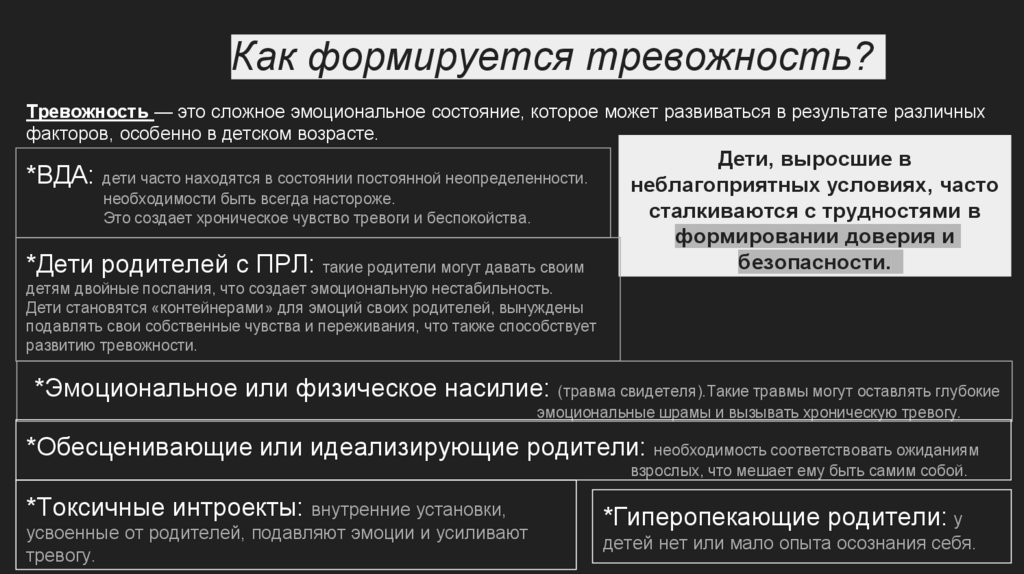 Как формируется тревожность?

Тревожность — это сложное эмоциональное состояние, которое может развиваться в результате различных факторов, особенно в детском возрасте.

*ВДА: дети часто находятся в состоянии постоянной неопределенности. необходимости быть всегда настороже. Это создает хроническое чувство тревоги и беспокойства.

Дети, выросшие в неблагоприятных условиях, часто сталкиваются с трудностями в формировании доверия и безопасности.

*Дети родителей с ПРЛ: такие родители могут давать своим детям двойные послания, что создает эмоциональную нестабильность. Дети становятся «контейнерами» для эмоций своих родителей, вынуждены подавлять свои собственные чувства и переживания, что также способствует развитию тревожности.

*Эмоциональное или физическое насилие: (травма свидетеля).Такие травмы могут оставлять глубокие эмоциональные шрамы и вызывать хроническую тревогу.

*Обесценивающие или идеализирующие родители: необходимость соответствовать ожиданиям взрослых, что мешает ему быть самим собой.

*Токсичные интроекты: внутренние установки, усвоенные от родителей, подавляют эмоции и усиливают тревогу.

*Гиперопекающие родители: у детей нет или мало опыта осознания себя.